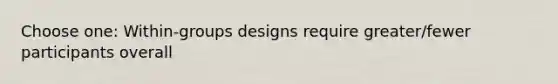 Choose one: Within-groups designs require greater/fewer participants overall